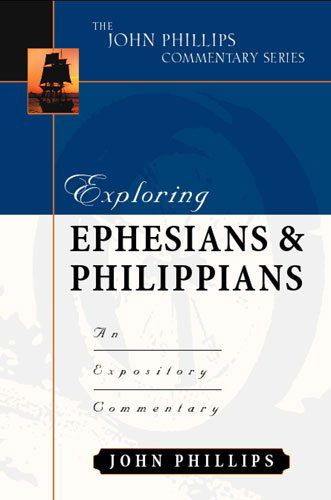 THE
JOHN PHILLIPS
COMMENTARY SERIES

Exploring
EPHESIANS &
PHILIPPIANS

An
Expository
Commentary

JOHN PHILLIPS